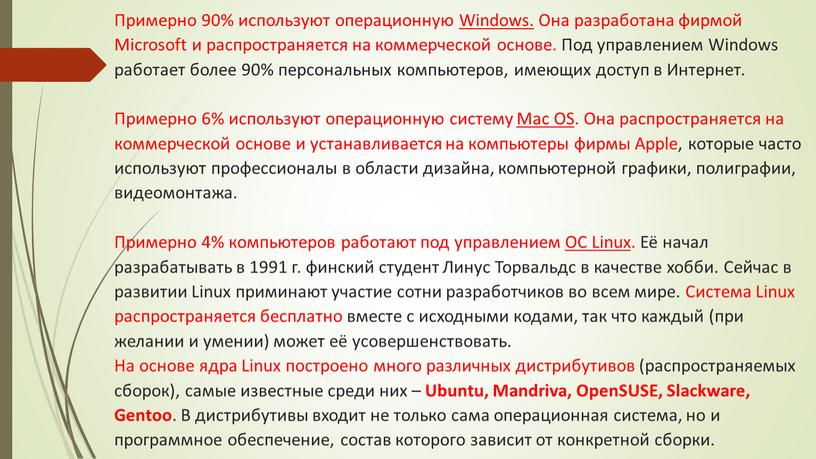 Примерно 90% используют операционную Windows. Она разработана фирмой Microsoft и распространяется на коммерческой основе. Под управлением Windows работает более 90% персональных компьютеров, имеющих доступ в Интернет.

Примерно 6% используют операционную систему Mac OS. Она распространяется на коммерческой основе и устанавливается на компьютеры фирмы Apple, которые часто используют профессионалы в области дизайна, компьютерной графики, полиграфии, видеомонтажа.

Примерно 4% компьютеров работают под управлением ОС Linux. Её начал разрабатывать в 1991 г. финский студент Линус Торвальдс в качестве хобби. Сейчас в развитии Linux приминают участие сотни разработчиков во всем мире. Система Linux распространяется бесплатно вместе с исходными кодами, так что каждый (при желании и умении) может её усовершенствовать.
На основе ядра Linux построено много различных дистрибутивов (распространяемых сборок), самые известные среди них – Ubuntu, Mandriva, OpenSUSE, Slackware, Gentoo. В дистрибутивы входит не только сама операционная система, но и программное обеспечение, состав которого зависит от конкретной сборки.